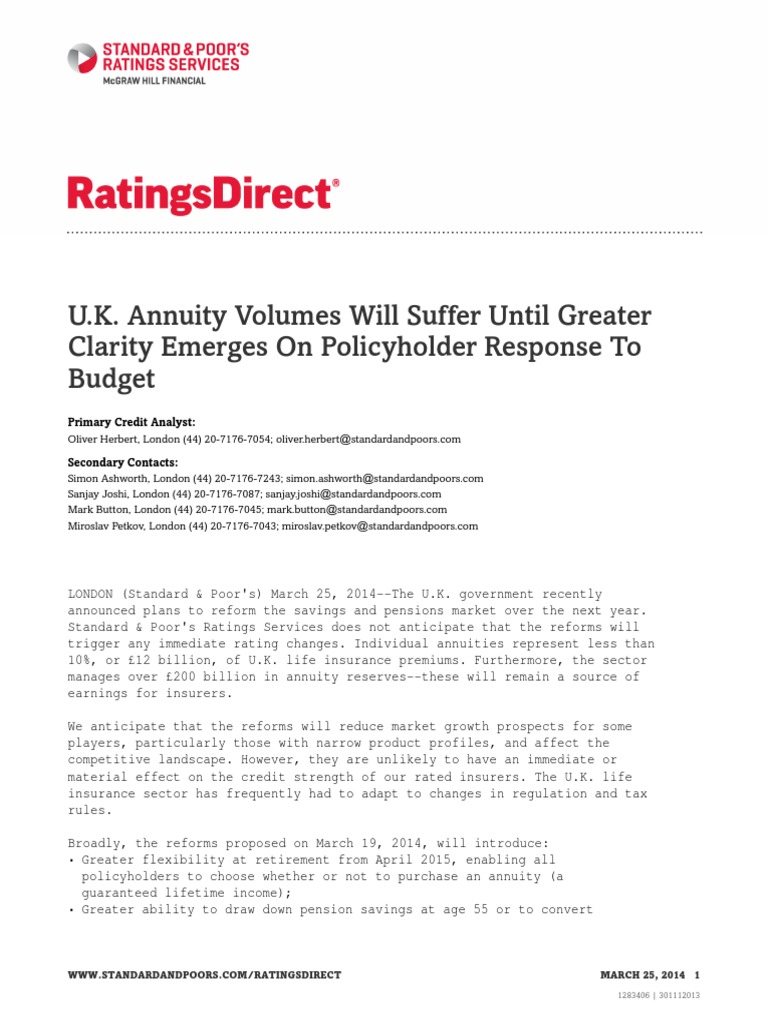 STANDARD & POOR'S
RATINGS SERVICES
McGRAW HILL FINANCIAL

RatingsDirect®

U.K. Annuity Volumes Will Suffer Until Greater Clarity Emerges On Policyholder Response To Budget

Primary Credit Analyst:
Oliver Herbert, London (44) 20-7176-7054; oliver.herbert@standardandpoors.com

Secondary Contacts:
Simon Ashworth, London (44) 20-7176-7243; simon.ashworth@standardandpoors.com
Sanjay Joshi, London (44) 20-7176-7087; sanjay.joshi@standardandpoors.com
Mark Button, London (44) 20-7176-7045; mark.button@standardandpoors.com
Miroslav Petkov, London (44) 20-7176-7043; miroslav.petkov@standardandpoors.com

LONDON (Standard & Poor's) March 25, 2014--The U.K. government recently announced plans to reform the savings and pensions market over the next year. Standard & Poor's Ratings Services does not anticipate that the reforms will trigger any immediate rating changes. Individual annuities represent less than 10%, or £12 billion, of U.K. life insurance premiums. Furthermore, the sector manages over £200 billion in annuity reserves--these will remain a source of earnings for insurers.

We anticipate that the reforms will reduce market growth prospects for some players, particularly those with narrow product profiles, and affect the competitive landscape. However, they are unlikely to have an immediate or material effect on the credit strength of our rated insurers. The U.K. life insurance sector has frequently had to adapt to changes in regulation and tax rules.

Broadly, the reforms proposed on March 19, 2014, will introduce:
• Greater flexibility at retirement from April 2015, enabling all policyholders to choose whether or not to purchase an annuity (a guaranteed lifetime income);
• Greater ability to draw down pension savings at age 55 or to convert

WWW.STANDARDANDPOORS.COM/RATINGSDIRECT MARCH 25, 2014 1

1283406 | 301112013